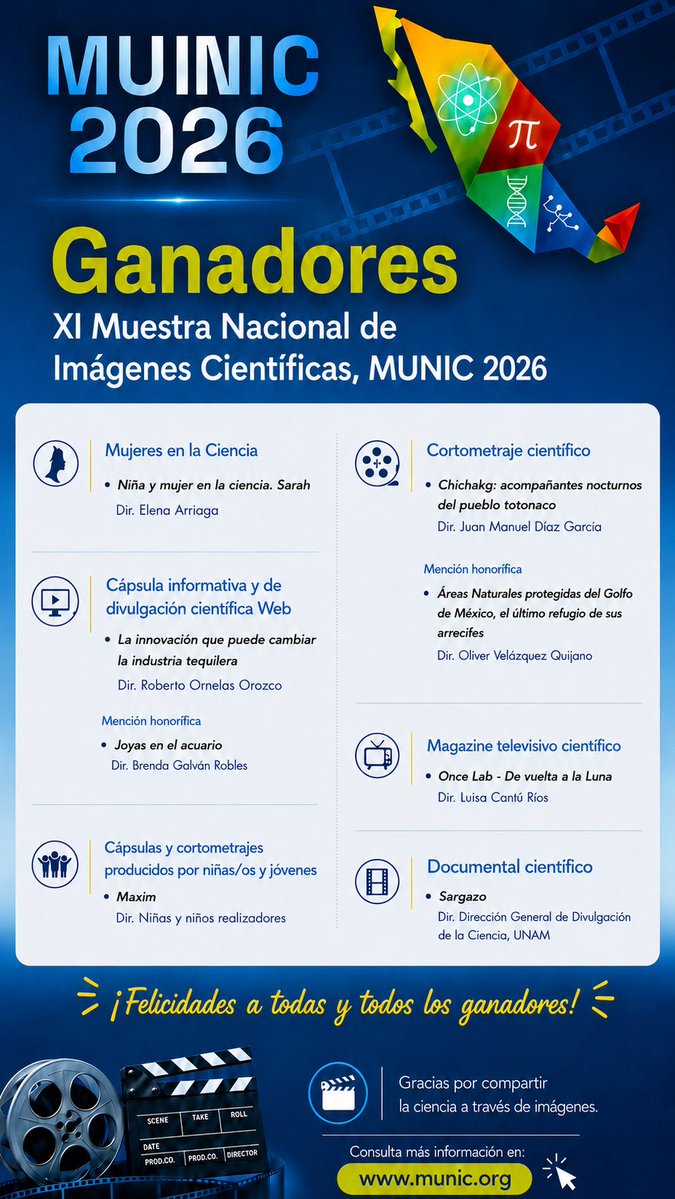 MUNIC 2026

$\pi$

Ganadores

XI Muestra Nacional de Imágenes Científicas, MUNIC 2026

Mujeres en la Ciencia

• Niña y mujer en la ciencia. Sarah
Dir. Elena Arriaga

Cápsula informativa y de divulgación científica Web

• La innovación que puede cambiar la industria tequilera
Dir. Roberto Ornelas Orozco

Mención honorífica

• Joyas en el acuario
Dir. Brenda Galván Robles

Cápsulas y cortometrajes producidos por niñas/os y jóvenes

• Maxim
Dir. Niñas y niños realizadores

Cortometraje científico

• Chichakg: acompañantes nocturnos del pueblo totonaco
Dir. Juan Manuel Díaz García

Mención honorífica

• Áreas Naturales protegidas del Golfo de México, el último refugio de sus arrecifes
Dir. Oliver Velázquez Quijano

Magazine televisivo científico

• Once Lab - De vuelta a la Luna
Dir. Luisa Cantú Ríos

Documental científico

• Sargazo
Dir. Dirección General de Divulgación de la Ciencia, UNAM

¡Felicidades a todas y todos los ganadores!

SCENE TAKE ROLL
DATE
PROD.CO. PROD.CO. DIRECTOR

Gracias por compartir la ciencia a través de imágenes.

Consulta más información en:
www.munic.org